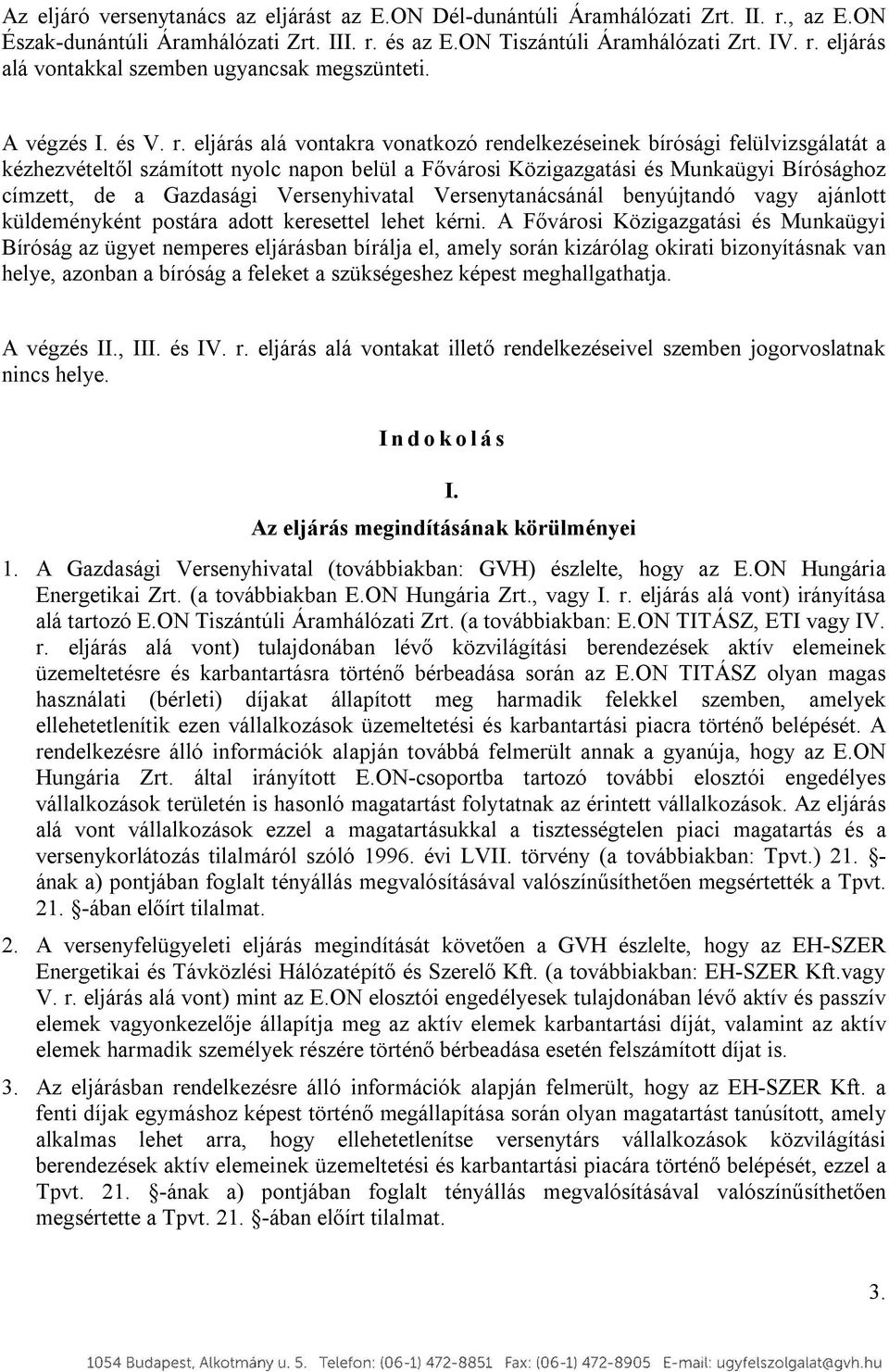 Az eljáró versenytanács az eljárást az E.ON Dél-dunántúli Áramhálózati Zrt. II. r., az E.ON Észak-dunántúli Áramhálózati Zrt. III. r. és az E.ON Tiszántúli Áramhálózati Zrt. IV. r. eljárás alá vontakkal szemben ugyancsak megszünteti.

A végzés I. és V. r. eljárás alá vontakra vonatkozó rendelkezéseinek bírósági felülvizsgálatát a kézhezvételtől számított nyolc napon belül a Fővárosi Közigazgatási és Munkaügyi Bírósághoz címzett, de a Gazdasági Versenyhivatal Versenytanácsánál benyújtandó vagy ajánlott küldeményként postára adott keresettel lehet kérni. A Fővárosi Közigazgatási és Munkaügyi Bíróság az ügyet nemperes eljárásban bírálja el, amely során kizárólag okirati bizonyításnak van helye, azonban a bíróság a feleket a szükségeshez képest meghallgathatja.

A végzés II., III. és IV. r. eljárás alá vontakat illető rendelkezéseivel szemben jogorvoslatnak nincs helye.

I n d o k o l á s

I.
Az eljárás megindításának körülményei

1. A Gazdasági Versenyhivatal (továbbiakban: GVH) észlelte, hogy az E.ON Hungária Energetikai Zrt. (a továbbiakban E.ON Hungária Zrt., vagy I. r. eljárás alá vont) irányítása alá tartozó E.ON Tiszántúli Áramhálózati Zrt. (a továbbiakban: E.ON TITÁSZ, ETI vagy IV. r. eljárás alá vont) tulajdonában lévő közvilágítási berendezések aktív elemeinek üzemeltetésre és karbantartásra történő bérbeadása során az E.ON TITÁSZ olyan magas használati (bérleti) díjakat állapított meg harmadik felekkel szemben, amelyek ellehetetlenítik ezen vállalkozások üzemeltetési és karbantartási piacra történő belépését. A rendelkezésre álló információk alapján továbbá felmerült annak a gyanúja, hogy az E.ON Hungária Zrt. által irányított E.ON-csoportba tartozó további elosztói engedélyes vállalkozások területén is hasonló magatartást folytatnak az érintett vállalkozások. Az eljárás alá vont vállalkozások ezzel a magatartásukkal a tisztességtelen piaci magatartás és a versenykorlátozás tilalmáról szóló 1996. évi LVII. törvény (a továbbiakban: Tpvt.) 21. §-ának a) pontjában foglalt tényállás megvalósításával valószínűsíthetően megsértették a Tpvt. 21. §-ában előírt tilalmat.

2. A versenyfelügyeleti eljárás megindítását követően a GVH észlelte, hogy az EH-SZER Energetikai és Távközlési Hálózatépítő és Szerelő Kft. (a továbbiakban: EH-SZER Kft.vagy V. r. eljárás alá vont) mint az E.ON elosztói engedélyesek tulajdonában lévő aktív és passzív elemek vagyonkezelője állapítja meg az aktív elemek karbantartási díját, valamint az aktív elemek harmadik személyek részére történő bérbeadása esetén felszámított díjat is.

3. Az eljárásban rendelkezésre álló információk alapján felmerült, hogy az EH-SZER Kft. a fenti díjak egymáshoz képest történő megállapítása során olyan magatartást tanúsított, amely alkalmas lehet arra, hogy ellehetetlenítse versenytárs vállalkozások közvilágítási berendezések aktív elemeinek üzemeltetési és karbantartási piacára történő belépését, ezzel a Tpvt. 21. §-ának a) pontjában foglalt tényállás megvalósításával valószínűsíthetően megsértette a Tpvt. 21. §-ában előírt tilalmat.

3.

1054 Budapest, Alkotmány u. 5. Telefon: (06-1) 472-8851 Fax: (06-1) 472-8905 E-mail: ugyfelszolgalat@gvh.hu